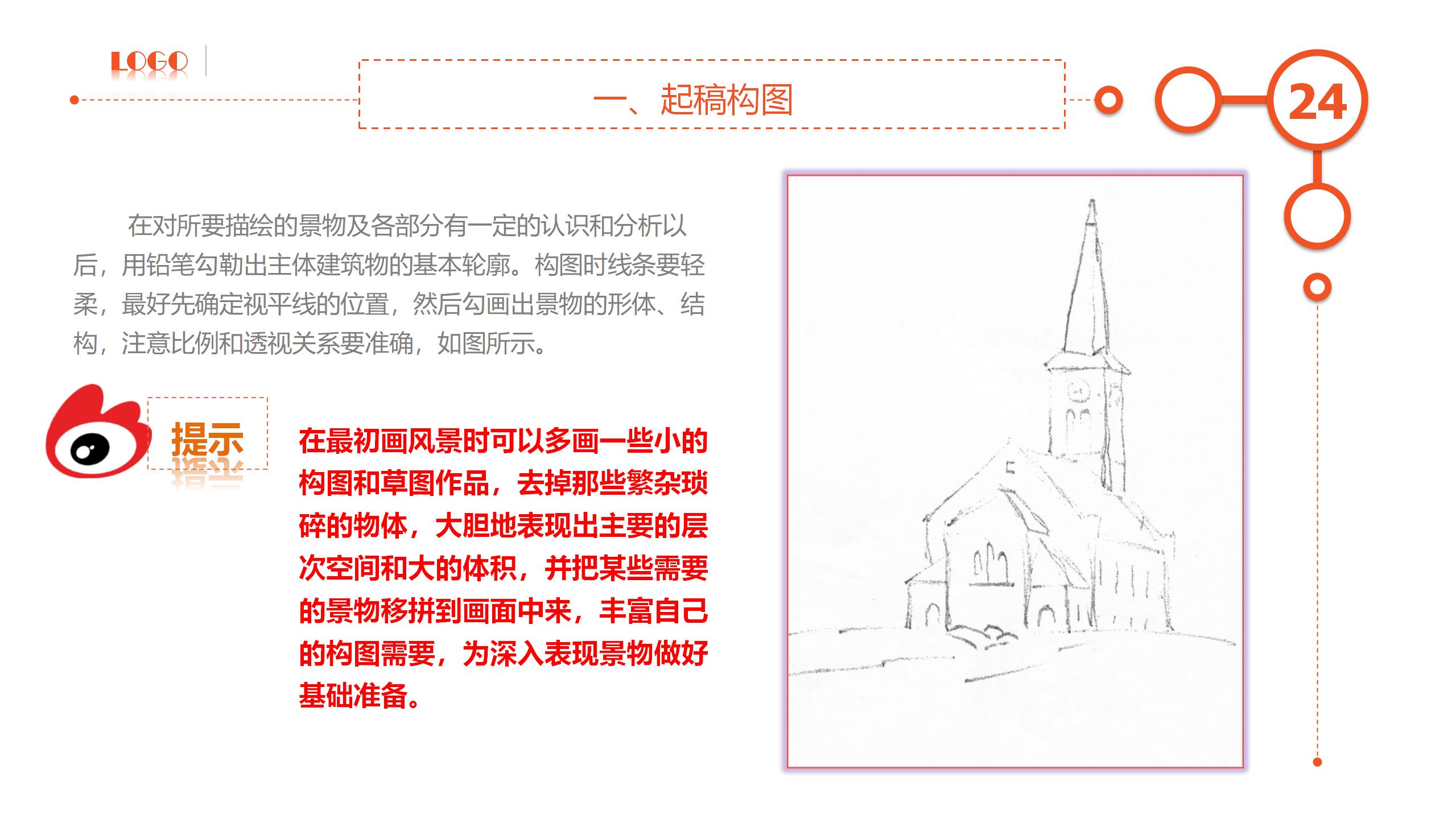 LOGO

一、起稿构图

24

在对所要描绘的景物及各部分有一定的认识和分析以后，用铅笔勾勒出主体建筑物的基本轮廓。构图时线条要轻柔，最好先确定视平线的位置，然后勾画出景物的形体、结构，注意比例和透视关系要准确，如图所示。

提示

在最初画风景时可以多画一些小的构图和草图作品，去掉那些繁杂琐碎的物体，大胆地表现出主要的层次空间和大的体积，并把某些需要的景物移拼到画面中来，丰富自己的构图需要，为深入表现景物做好基础准备。